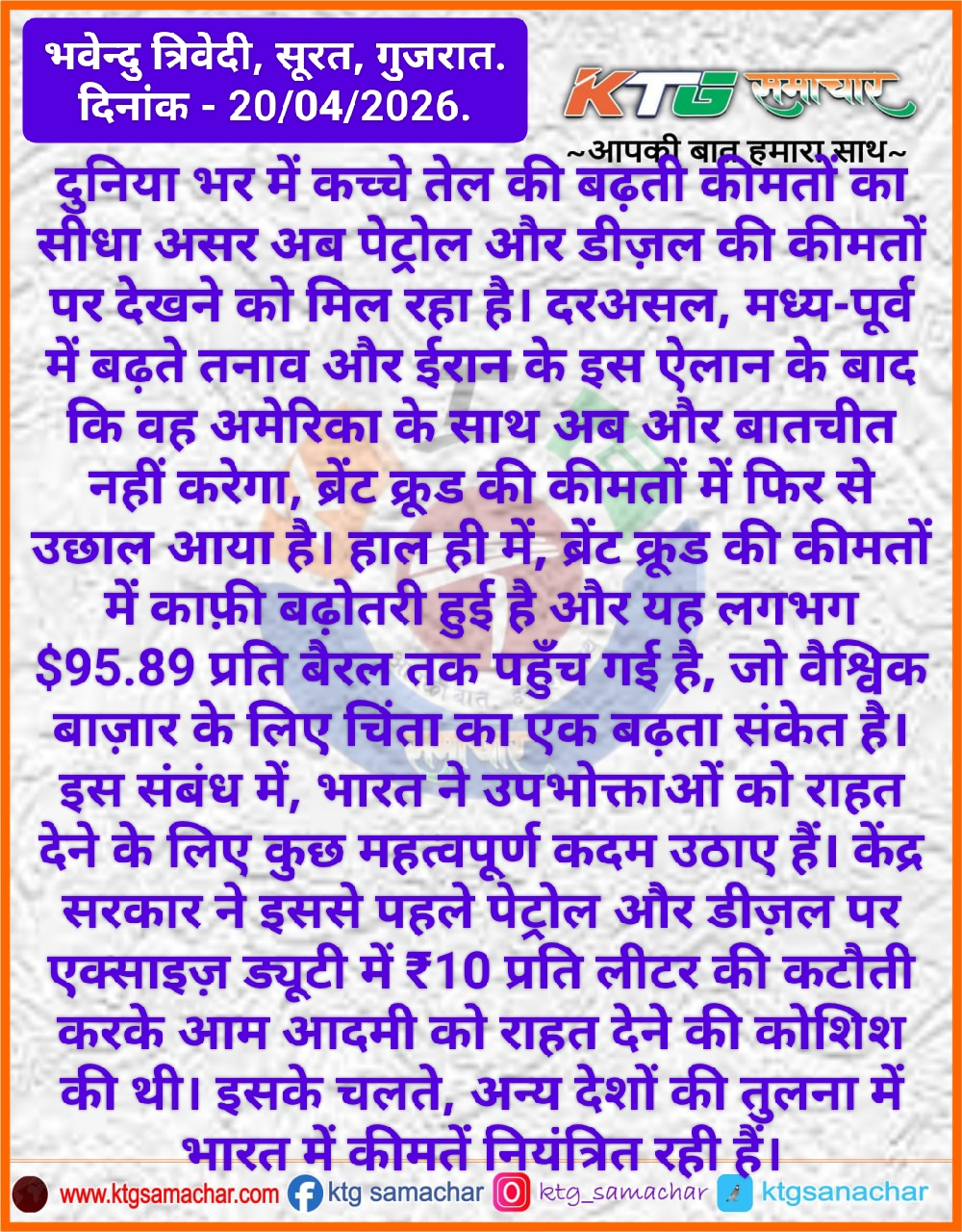 भवेन्दु त्रिवेदी, सूरत, गुजरात.
दिनांक - 20/04/2026.

KTG समाचार
~आपकी बात हमारा साथ~

दुनिया भर में कच्चे तेल की बढ़ती कीमतों का सीधा असर अब पेट्रोल और डीज़ल की कीमतों पर देखने को मिल रहा है। दरअसल, मध्य-पूर्व में बढ़ते तनाव और ईरान के इस ऐलान के बाद कि वह अमेरिका के साथ अब और बातचीत नहीं करेगा, ब्रेंट क्रूड की कीमतों में फिर से उछाल आया है। हाल ही में, ब्रेंट क्रूड की कीमतों में काफ़ी बढ़ोतरी हुई है और यह लगभग $95.89 प्रति बैरल तक पहुँच गई है, जो वैश्विक बाज़ार के लिए चिंता का एक बढ़ता संकेत है। इस संबंध में, भारत ने उपभोक्ताओं को राहत देने के लिए कुछ महत्वपूर्ण कदम उठाए हैं। केंद्र सरकार ने इससे पहले पेट्रोल और डीज़ल पर एक्साइज़ ड्यूटी में ₹10 प्रति लीटर की कटौती करके आम आदमी को राहत देने की कोशिश की थी। इसके चलते, अन्य देशों की तुलना में भारत में कीमतें नियंत्रित रही हैं।

www.ktgsamachar.com ktg samachar ktg_samachar ktgsanachar